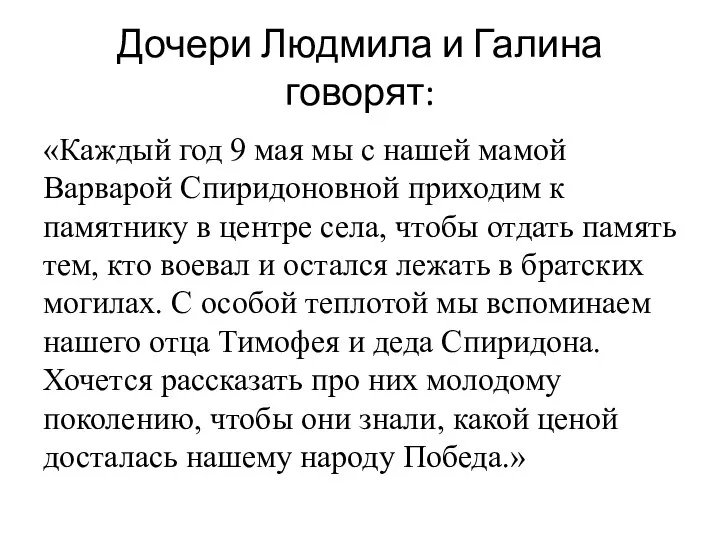 Дочери Людмила и Галина говорят:

«Каждый год 9 мая мы с нашей мамой Варварой Спиридоновной приходим к памятнику в центре села, чтобы отдать память тем, кто воевал и остался лежать в братских могилах. С особой теплотой мы вспоминаем нашего отца Тимофея и деда Спиридона. Хочется рассказать про них молодому поколению, чтобы они знали, какой ценой досталась нашему народу Победа.»